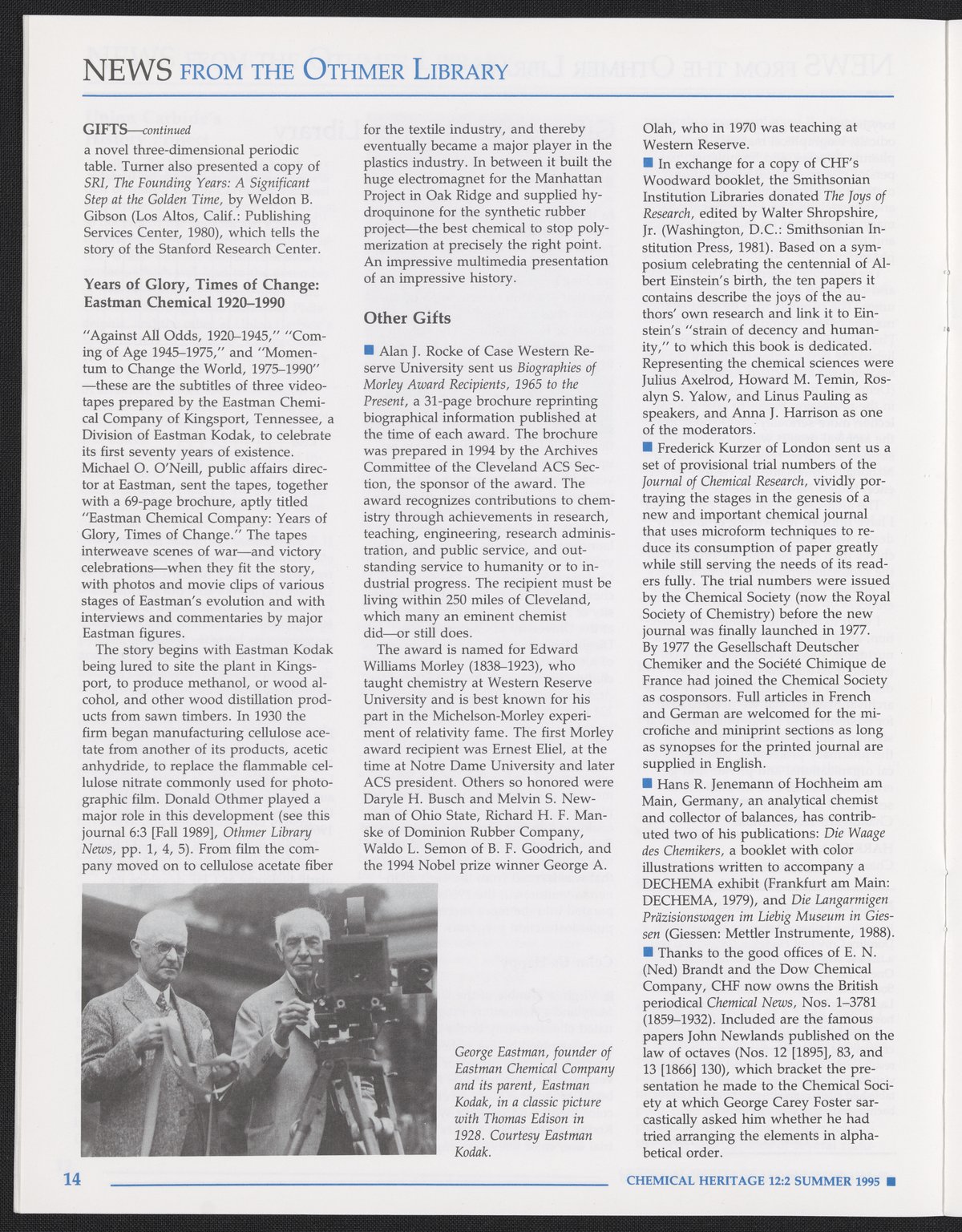 NEWS FROM THE OTHMER LIBRARY

GIFTS—continued

a novel three-dimensional periodic table. Turner also presented a copy of SRI, The Founding Years: A Significant Step at the Golden Time, by Weldon B. Gibson (Los Altos, Calif.: Publishing Services Center, 1980), which tells the story of the Stanford Research Center.

Years of Glory, Times of Change: Eastman Chemical 1920–1990

"Against All Odds, 1920–1945," "Coming of Age 1945–1975," and "Momentum to Change the World, 1975–1990" —these are the subtitles of three videotapes prepared by the Eastman Chemical Company of Kingsport, Tennessee, a Division of Eastman Kodak, to celebrate its first seventy years of existence. Michael O. O'Neill, public affairs director at Eastman, sent the tapes, together with a 69-page brochure, aptly titled "Eastman Chemical Company: Years of Glory, Times of Change." The tapes interweave scenes of war—and victory celebrations—when they fit the story, with photos and movie clips of various stages of Eastman's evolution and with interviews and commentaries by major Eastman figures.

The story begins with Eastman Kodak being lured to site the plant in Kingsport, to produce methanol, or wood alcohol, and other wood distillation products from sawn timbers. In 1930 the firm began manufacturing cellulose acetate from another of its products, acetic anhydride, to replace the flammable cellulose nitrate commonly used for photographic film. Donald Othmer played a major role in this development (see this journal 6:3 [Fall 1989], Othmer Library News, pp. 1, 4, 5). From film the company moved on to cellulose acetate fiber for the textile industry, and thereby eventually became a major player in the plastics industry. In between it built the huge electromagnet for the Manhattan Project in Oak Ridge and supplied hydroquinone for the synthetic rubber project—the best chemical to stop polymerization at precisely the right point. An impressive multimedia presentation of an impressive history.

Other Gifts

■ Alan J. Rocke of Case Western Reserve University sent us Biographies of Morley Award Recipients, 1965 to the Present, a 31-page brochure reprinting biographical information published at the time of each award. The brochure was prepared in 1994 by the Archives Committee of the Cleveland ACS Section, the sponsor of the award. The award recognizes contributions to chemistry through achievements in research, teaching, engineering, research administration, and public service, and outstanding service to humanity or to industrial progress. The recipient must be living within 250 miles of Cleveland, which many an eminent chemist did—or still does.

The award is named for Edward Williams Morley (1838–1923), who taught chemistry at Western Reserve University and is best known for his part in the Michelson-Morley experiment of relativity fame. The first Morley award recipient was Ernest Eliel, at the time at Notre Dame University and later ACS president. Others so honored were Daryle H. Busch and Melvin S. Newman of Ohio State, Richard H. F. Manske of Dominion Rubber Company, Waldo L. Semon of B. F. Goodrich, and the 1994 Nobel prize winner George A. Olah, who in 1970 was teaching at Western Reserve.

■ In exchange for a copy of CHF's Woodward booklet, the Smithsonian Institution Libraries donated The Joys of Research, edited by Walter Shropshire, Jr. (Washington, D.C.: Smithsonian Institution Press, 1981). Based on a symposium celebrating the centennial of Albert Einstein's birth, the ten papers it contains describe the joys of the authors' own research and link it to Einstein's "strain of decency and humanity," to which this book is dedicated. Representing the chemical sciences were Julius Axelrod, Howard M. Temin, Rosalyn S. Yalow, and Linus Pauling as speakers, and Anna J. Harrison as one of the moderators.

■ Frederick Kurzer of London sent us a set of provisional trial numbers of the Journal of Chemical Research, vividly portraying the stages in the genesis of a new and important chemical journal that uses microform techniques to reduce its consumption of paper greatly while still serving the needs of its readers fully. The trial numbers were issued by the Chemical Society (now the Royal Society of Chemistry) before the new journal was finally launched in 1977. By 1977 the Gesellschaft Deutscher Chemiker and the Société Chimique de France had joined the Chemical Society as cosponsors. Full articles in French and German are welcomed for the microfiche and miniprint sections as long as synopses for the printed journal are supplied in English.

■ Hans R. Jenemann of Hochheim am Main, Germany, an analytical chemist and collector of balances, has contributed two of his publications: Die Waage des Chemikers, a booklet with color illustrations written to accompany a DECHEMA exhibit (Frankfurt am Main: DECHEMA, 1979), and Die Langarmigen Präzisionswagen im Liebig Museum in Giessen (Giessen: Mettler Instrumente, 1988).

■ Thanks to the good offices of E. N. (Ned) Brandt and the Dow Chemical Company, CHF now owns the British periodical Chemical News, Nos. 1–3781 (1859–1932). Included are the famous papers John Newlands published on the law of octaves (Nos. 12 [1895], 83, and 13 [1866] 130), which bracket the presentation he made to the Chemical Society at which George Carey Foster sarcastically asked him whether he had tried arranging the elements in alphabetical order.

George Eastman, founder of Eastman Chemical Company and its parent, Eastman Kodak, in a classic picture with Thomas Edison in 1928. Courtesy Eastman Kodak.

14

CHEMICAL HERITAGE 12:2 SUMMER 1995 ■